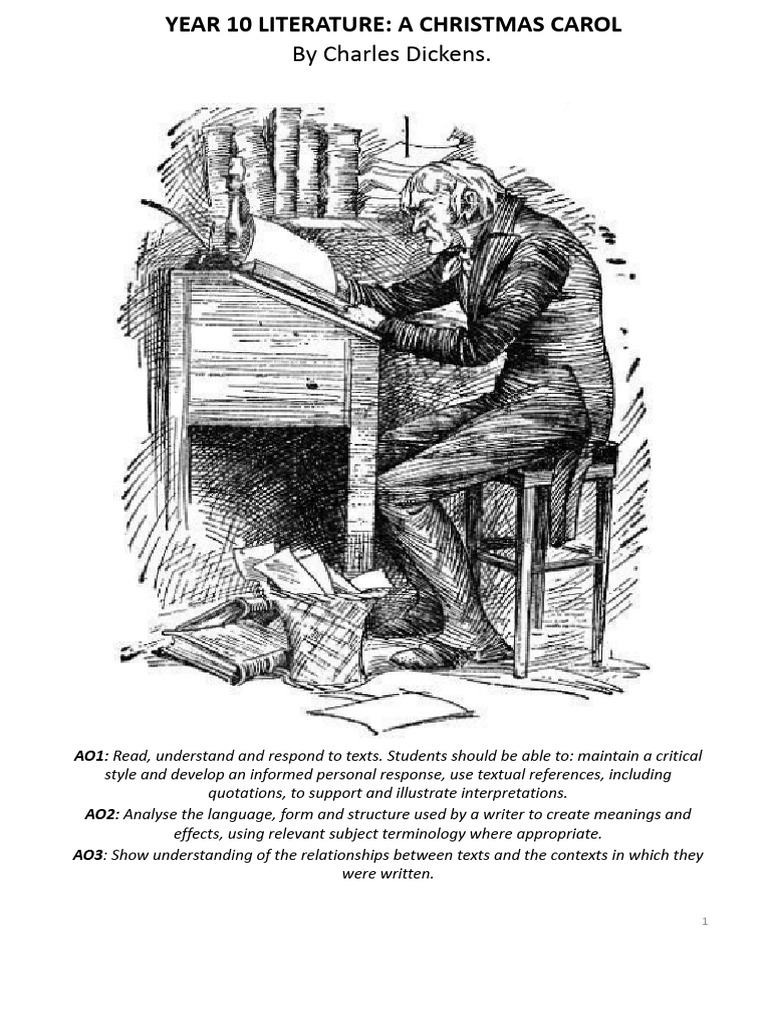 YEAR 10 LITERATURE: A CHRISTMAS CAROL
By Charles Dickens.

AO1: Read, understand and respond to texts. Students should be able to: maintain a critical style and develop an informed personal response, use textual references, including quotations, to support and illustrate interpretations.

AO2: Analyse the language, form and structure used by a writer to create meanings and effects, using relevant subject terminology where appropriate.

AO3: Show understanding of the relationships between texts and the contexts in which they were written.

1